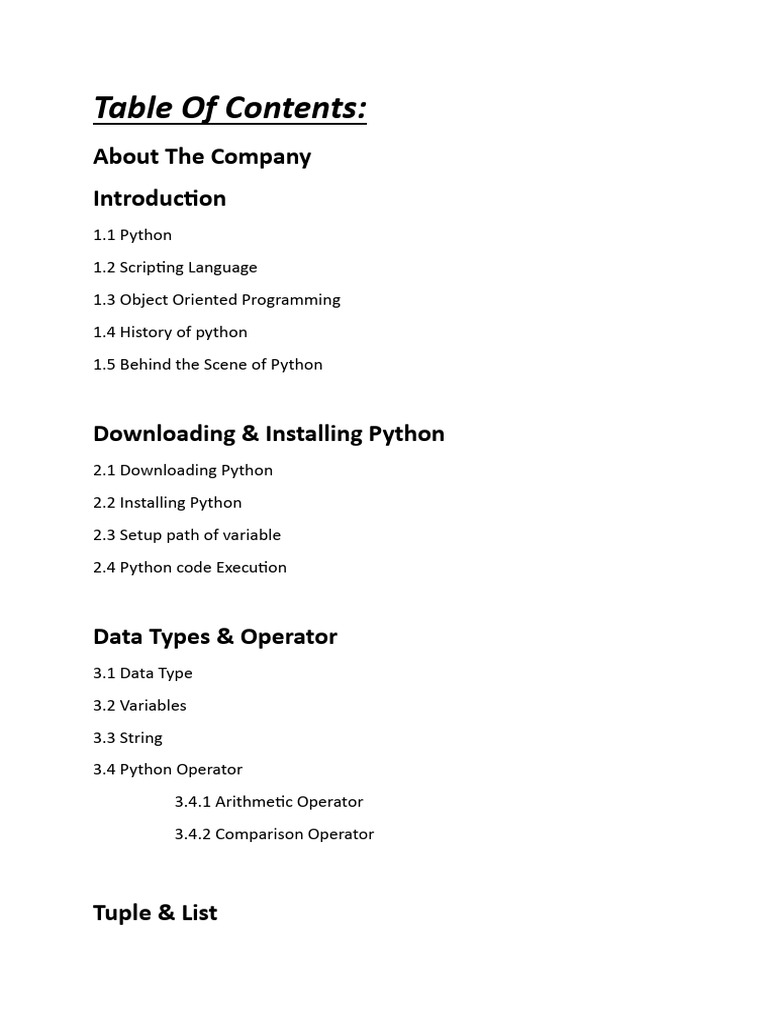 Table Of Contents:

About The Company

Introduction

1.1 Python

1.2 Scripting Language

1.3 Object Oriented Programming

1.4 History of python

1.5 Behind the Scene of Python

Downloading & Installing Python

2.1 Downloading Python

2.2 Installing Python

2.3 Setup path of variable

2.4 Python code Execution

Data Types & Operator

3.1 Data Type

3.2 Variables

3.3 String

3.4 Python Operator

3.4.1 Arithmetic Operator

3.4.2 Comparison Operator

Tuple & List